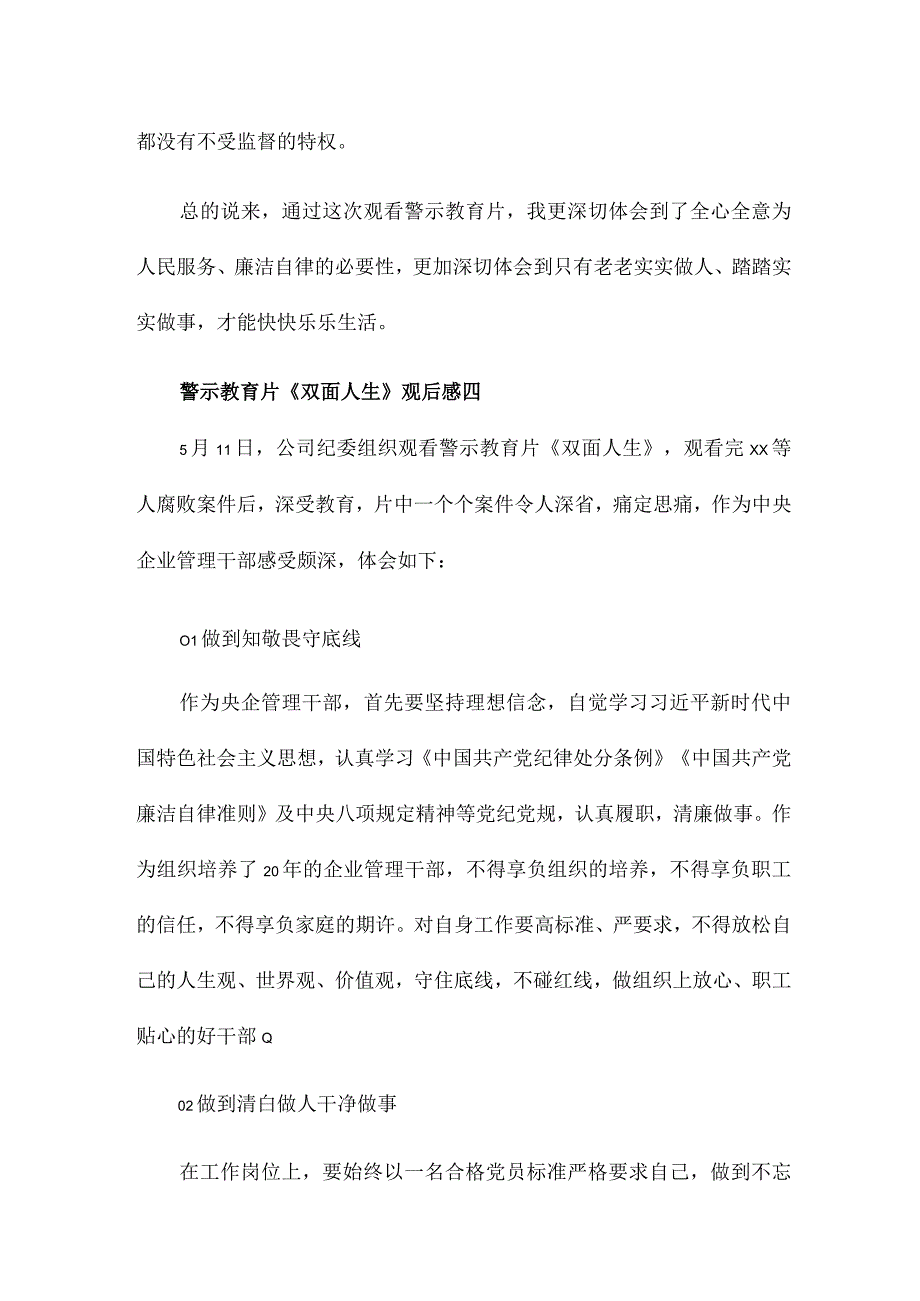 都没有不受监督的特权。

总的说来，通过这次观看警示教育片，我更深切体会到了全心全意为人民服务、廉洁自律的必要性，更加深切体会到只有老老实实做人、踏踏实实做事，才能快快乐乐生活。

警示教育片《双面人生》观后感四

5月11日，公司纪委组织观看警示教育片《双面人生》，观看完XX等人腐败案件后，深受教育，片中一个个案件令人深省，痛定思痛，作为中央企业管理干部感受颇深，体会如下：

O1做到知敬畏守底线

作为央企管理干部，首先要坚持理想信念，自觉学习习近平新时代中国特色社会主义思想，认真学习《中国共产党纪律处分条例》《中国共产党廉洁自律准则》及中央八项规定精神等党纪党规，认真履职，清廉做事。作为组织培养了20年的企业管理干部，不得享负组织的培养，不得享负职工的信任，不得享负家庭的期许。对自身工作要高标准、严要求，不得放松自己的人生观、世界观、价值观，守住底线，不碰红线，做组织上放心、职工贴心的好干部Q

02做到清白做人干净做事

在工作岗位上，要始终以一名合格党员标准严格要求自己，做到不忘